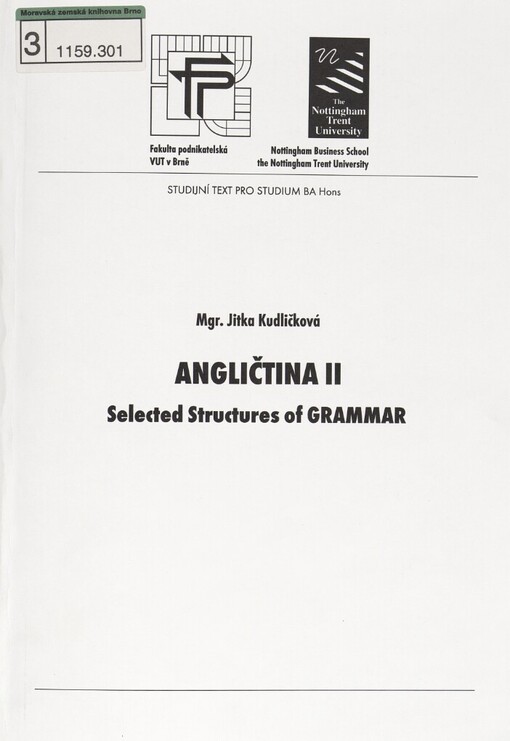 Moravská zemská knihovna Brno
3 1159.301

Fakulta podnikatelská
VUT v Brně

The Nottingham Trent University

Nottingham Business School
the Nottingham Trent University

STUDIJNÍ TEXT PRO STUDIUM BA Hons

Mgr. Jitka Kudličková

ANGLIČTINA II
Selected Structures of GRAMMAR